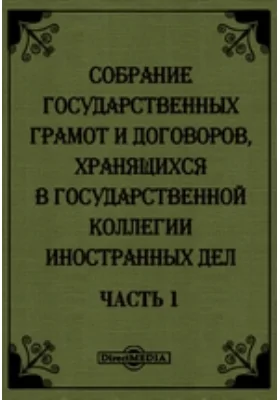 СОБРАНИЕ ГОСУДАРСТВЕННЫХ ГРАМОТ И ДОГОВОРОВ, ХРАНЯЩИХСЯ В ГОСУДАРСТВЕННОЙ КОЛЛЕГИИ ИНОСТРАННЫХ ДЕЛ

ЧАСТЬ 1

DirectMEDIA